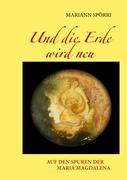 MARIANN SPÖRRI

Und die Erde wird neu

AUF DEN SPUREN DER MARIA MAGDALENA